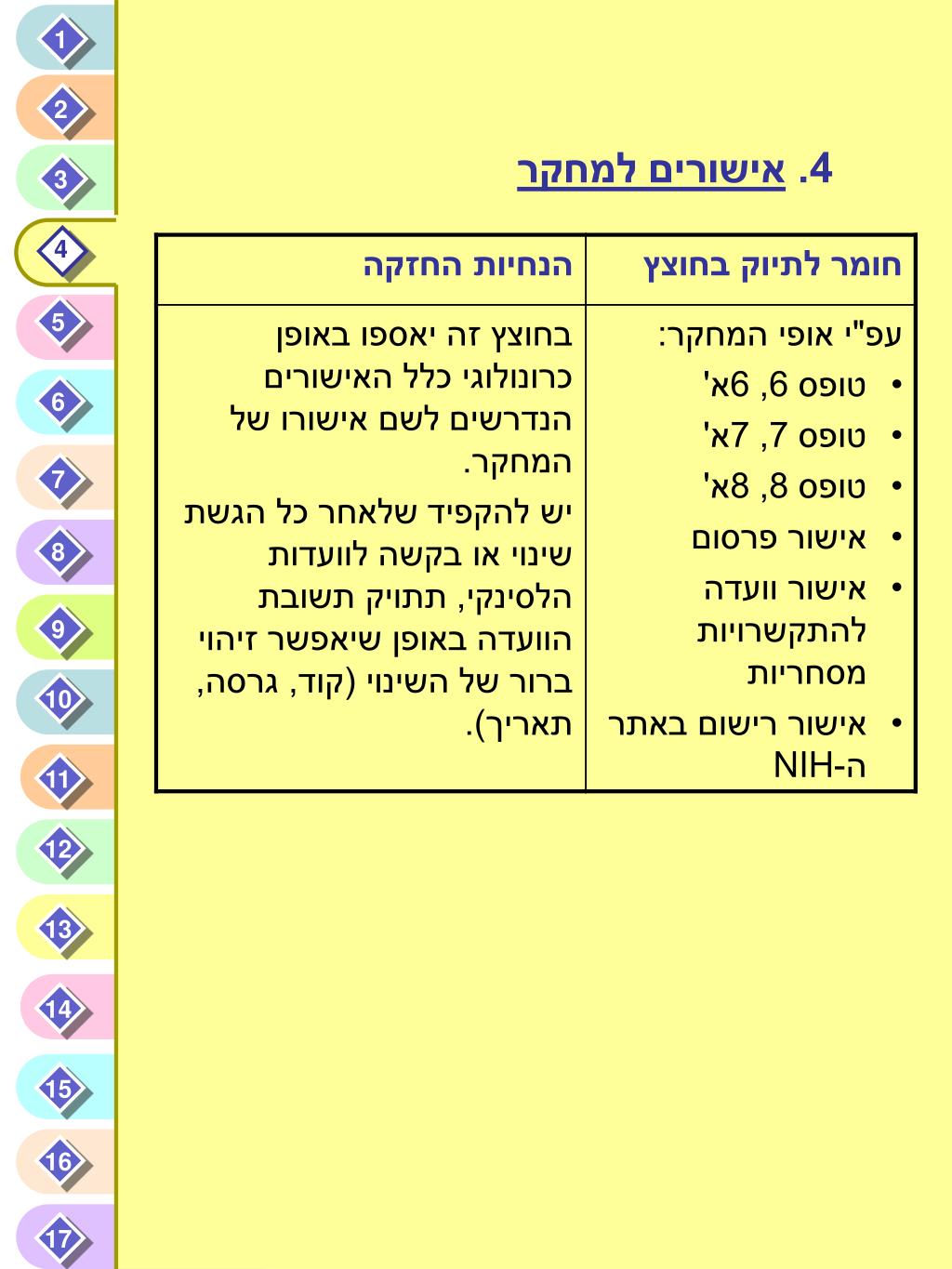 1
2
3
4
5
6
7
8
9
10
11
12
13
14
15
16
17

4. אישורים למחקר

| חומר לתיוק בחוצץ | הנחיות החזקה |
|---|---|
| עפ"י אופי המחקר: • טופס 6, 6א' • טופס 7, 7א' • טופס 8, 8א' • אישור פרסום • אישור וועדה להתקשרויות מסחריות • אישור רישום באתר ה-NIH | בחוצץ זה יאספו באופן כרונולוגי כלל האישורים הנדרשים לשם אישורו של המחקר. יש להקפיד שלאחר כל הגשת שינוי או בקשה לוועדות הלסינקי, תתויק תשובת הוועדה באופן שיאפשר זיהוי ברור של השינוי (קוד, גרסה, תאריך). |